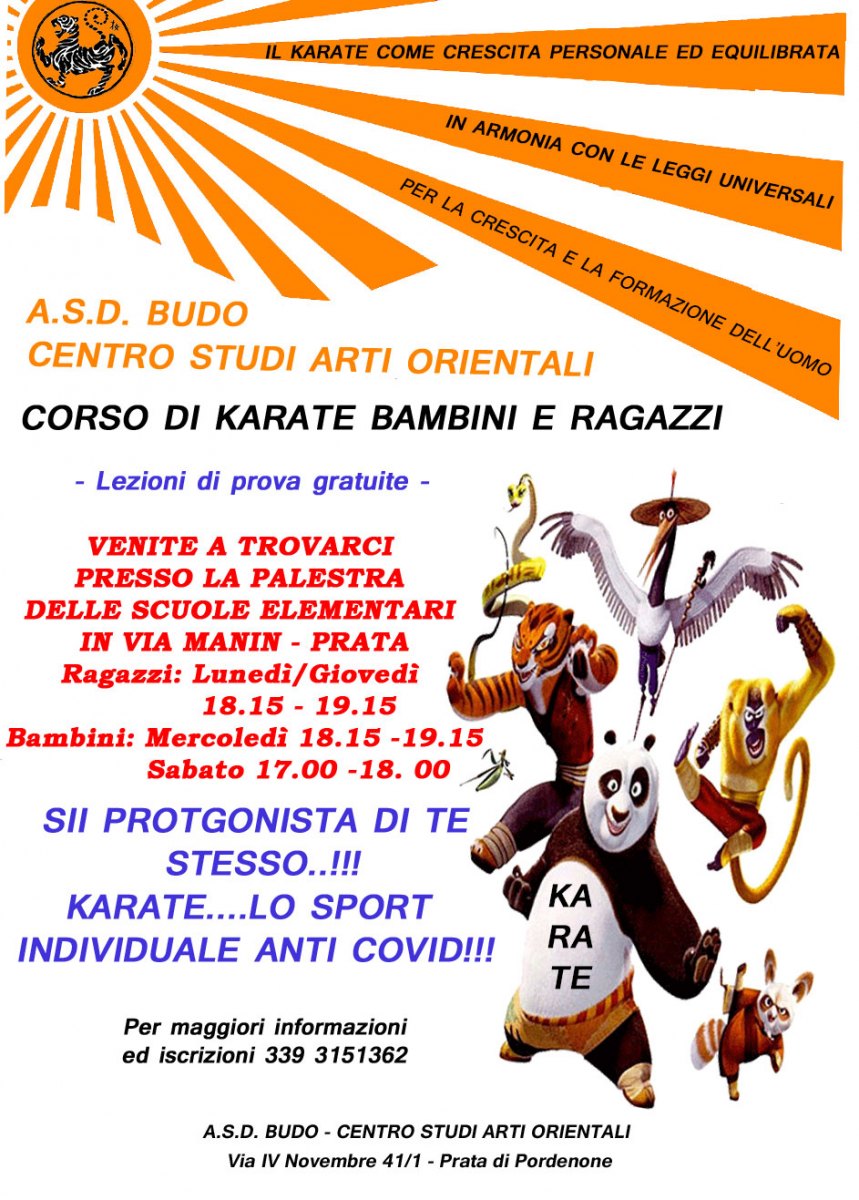 IL KARATE COME CRESCITA PERSONALE ED EQUILIBRATA

IN ARMONIA CON LE LEGGI UNIVERSALI

PER LA CRESCITA E LA FORMAZIONE DELL'UOMO

A.S.D. BUDO
CENTRO STUDI ARTI ORIENTALI

CORSO DI KARATE BAMBINI E RAGAZZI

- Lezioni di prova gratuite -

VENITE A TROVARCI
PRESSO LA PALESTRA
DELLE SCUOLE ELEMENTARI
IN VIA MANIN - PRATA
Ragazzi: Lunedì/Giovedì
18.15 - 19.15
Bambini: Mercoledì 18.15 -19.15
Sabato 17.00 -18. 00

SII PROTGONISTA DI TE STESSO..!!!
KARATE....LO SPORT INDIVIDUALE ANTI COVID!!!

KA
RA
TE

Per maggiori informazioni
ed iscrizioni 339 3151362

A.S.D. BUDO - CENTRO STUDI ARTI ORIENTALI
Via IV Novembre 41/1 - Prata di Pordenone